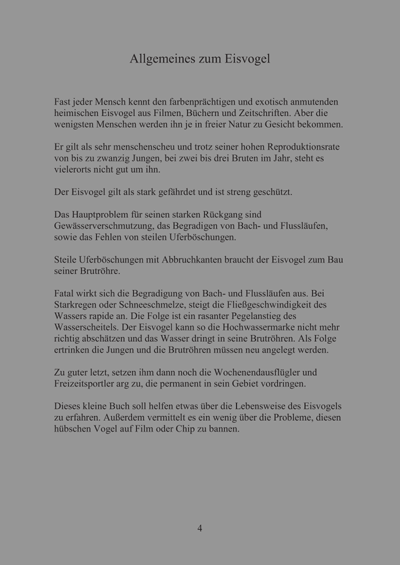 Allgemeines zum Eisvogel

Fast jeder Mensch kennt den farbenprächtigen und exotisch anmutenden heimischen Eisvogel aus Filmen, Büchern und Zeitschriften. Aber die wenigsten Menschen werden ihn je in freier Natur zu Gesicht bekommen.

Er gilt als sehr menschenscheu und trotz seiner hohen Reproduktionsrate von bis zu zwanzig Jungen, bei zwei bis drei Bruten im Jahr, steht es vielerorts nicht gut um ihn.

Der Eisvogel gilt als stark gefährdet und ist streng geschützt.

Das Hauptproblem für seinen starken Rückgang sind Gewässerverschmutzung, das Begradigen von Bach- und Flussläufen, sowie das Fehlen von steilen Uferböschungen.

Steile Uferböschungen mit Abbruchkanten braucht der Eisvogel zum Bau seiner Brutröhre.

Fatal wirkt sich die Begradigung von Bach- und Flussläufen aus. Bei Starkregen oder Schneeschmelze, steigt die Fließgeschwindigkeit des Wassers rapide an. Die Folge ist ein rasanter Pegelanstieg des Wasserscheitels. Der Eisvogel kann so die Hochwassermarke nicht mehr richtig abschätzen und das Wasser dringt in seine Brutröhren. Als Folge ertrinken die Jungen und die Brutröhren müssen neu angelegt werden.

Zu guter letzt, setzen ihm dann noch die Wochenendausflügler und Freizeitsportler arg zu, die permanent in sein Gebiet vordringen.

Dieses kleine Buch soll helfen etwas über die Lebensweise des Eisvogels zu erfahren. Außerdem vermittelt es ein wenig über die Probleme, diesen hübschen Vogel auf Film oder Chip zu bannen.

4